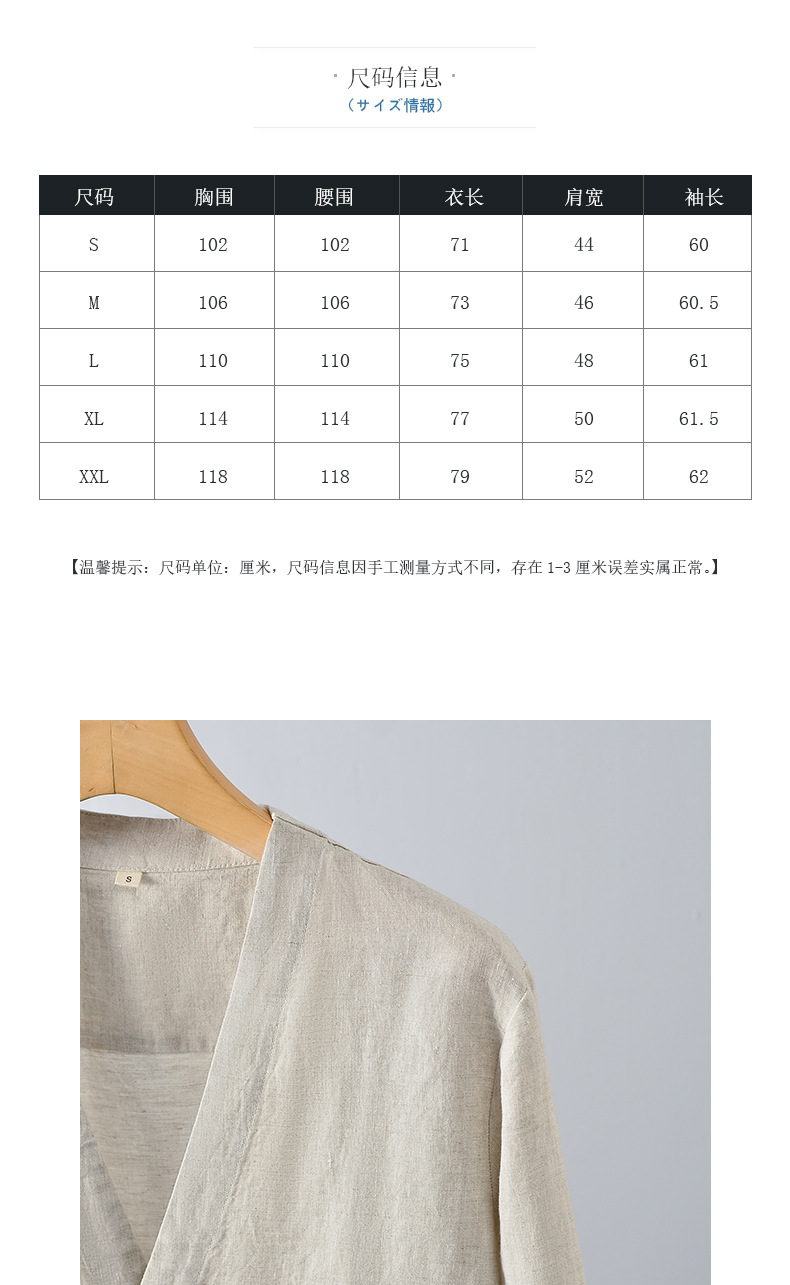 · 尺码信息 ·
（サイズ情報）

| 尺码 | 胸围 | 腰围 | 衣长 | 肩宽 | 袖长 |
|---|---|---|---|---|---|
| S | 102 | 102 | 71 | 44 | 60 |
| M | 106 | 106 | 73 | 46 | 60.5 |
| L | 110 | 110 | 75 | 48 | 61 |
| XL | 114 | 114 | 77 | 50 | 61.5 |
| XXL | 118 | 118 | 79 | 52 | 62 |

【温馨提示：尺码单位：厘米，尺码信息因手工测量方式不同，存在 1-3 厘米误差实属正常。】

S